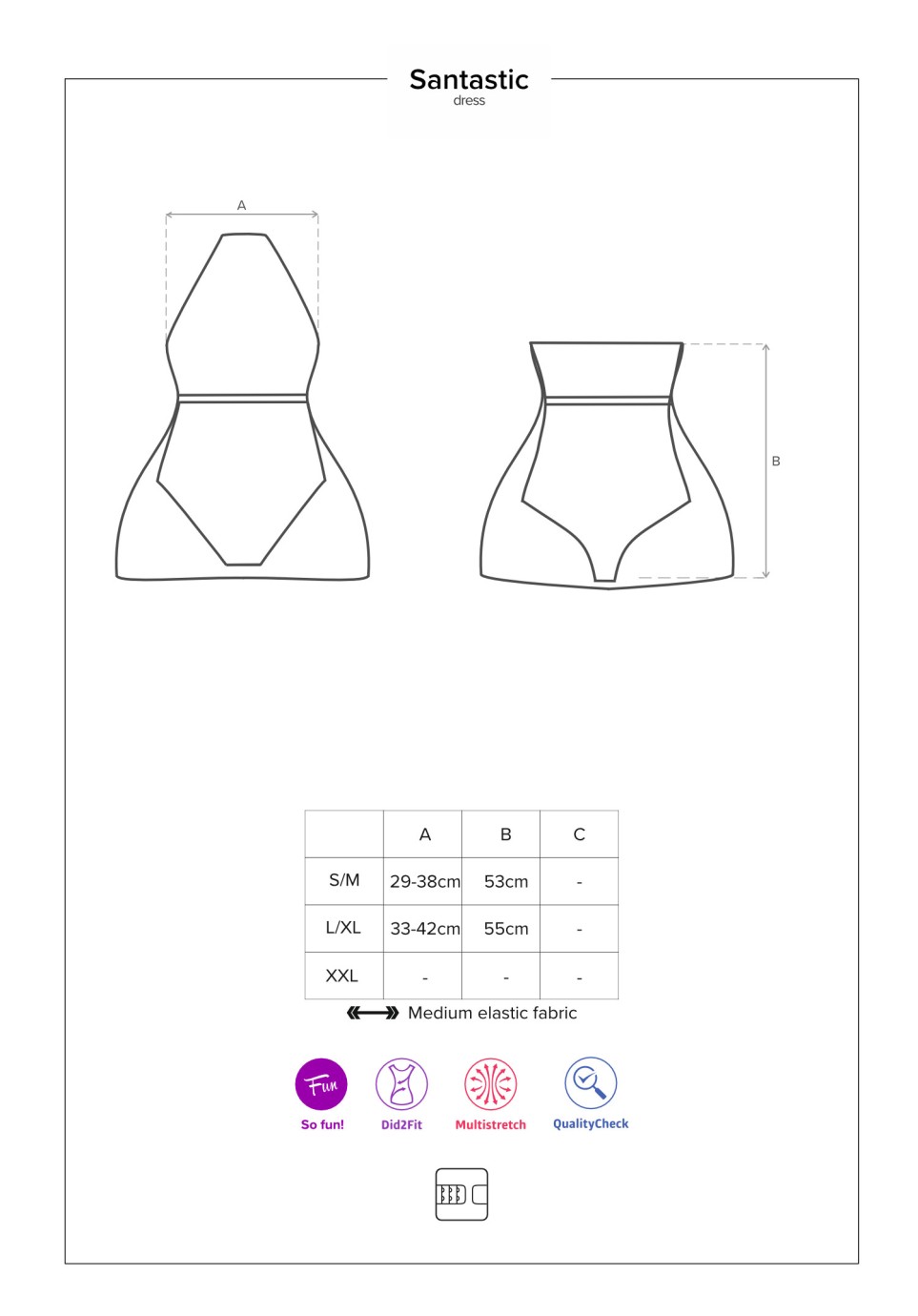 Santastic
dress

A

B

|  | A | B | C |
|---|---|---|---|
| S/M | 29-38cm | 53cm | - |
| L/XL | 33-42cm | 55cm | - |
| XXL | - | - | - |

Medium elastic fabric

Fun
So fun!
Did2Fit
Multistretch
QualityCheck